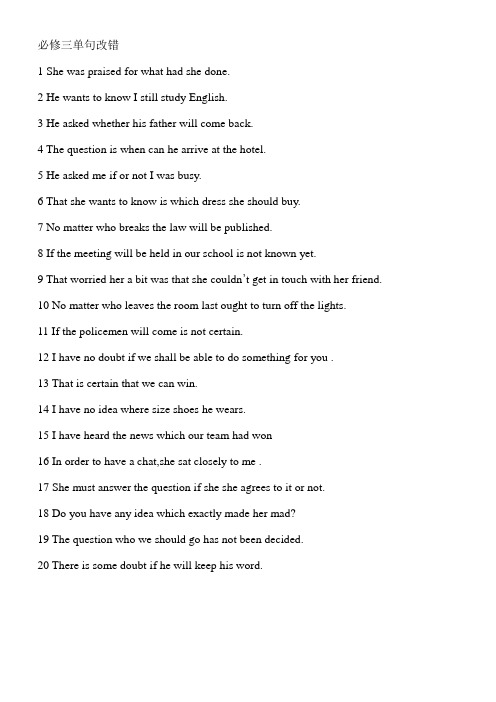 必修三单句改错

1 She was praised for what had she done.

2 He wants to know I still study English.

3 He asked whether his father will come back.

4 The question is when can he arrive at the hotel.

5 He asked me if or not I was busy.

6 That she wants to know is which dress she should buy.

7 No matter who breaks the law will be published.

8 If the meeting will be held in our school is not known yet.

9 That worried her a bit was that she couldn't get in touch with her friend.

10 No matter who leaves the room last ought to turn off the lights.

11 If the policemen will come is not certain.

12 I have no doubt if we shall be able to do something for you .

13 That is certain that we can win.

14 I have no idea where size shoes he wears.

15 I have heard the news which our team had won

16 In order to have a chat,she sat closely to me .

17 She must answer the question if she she agrees to it or not.

18 Do you have any idea which exactly made her mad?

19 The question who we should go has not been decided.

20 There is some doubt if he will keep his word.